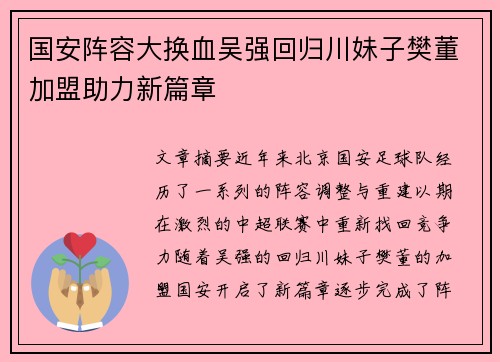 国安阵容大换血吴强回归川妹子樊董加盟助力新篇章

文章摘要近年来北京国安足球队经历了一系列的阵容调整与重建以期在激烈的中超联赛中重新找回竞争力随着吴强的回归川妹子樊董的加盟国安开启了新篇章逐步完成了阵